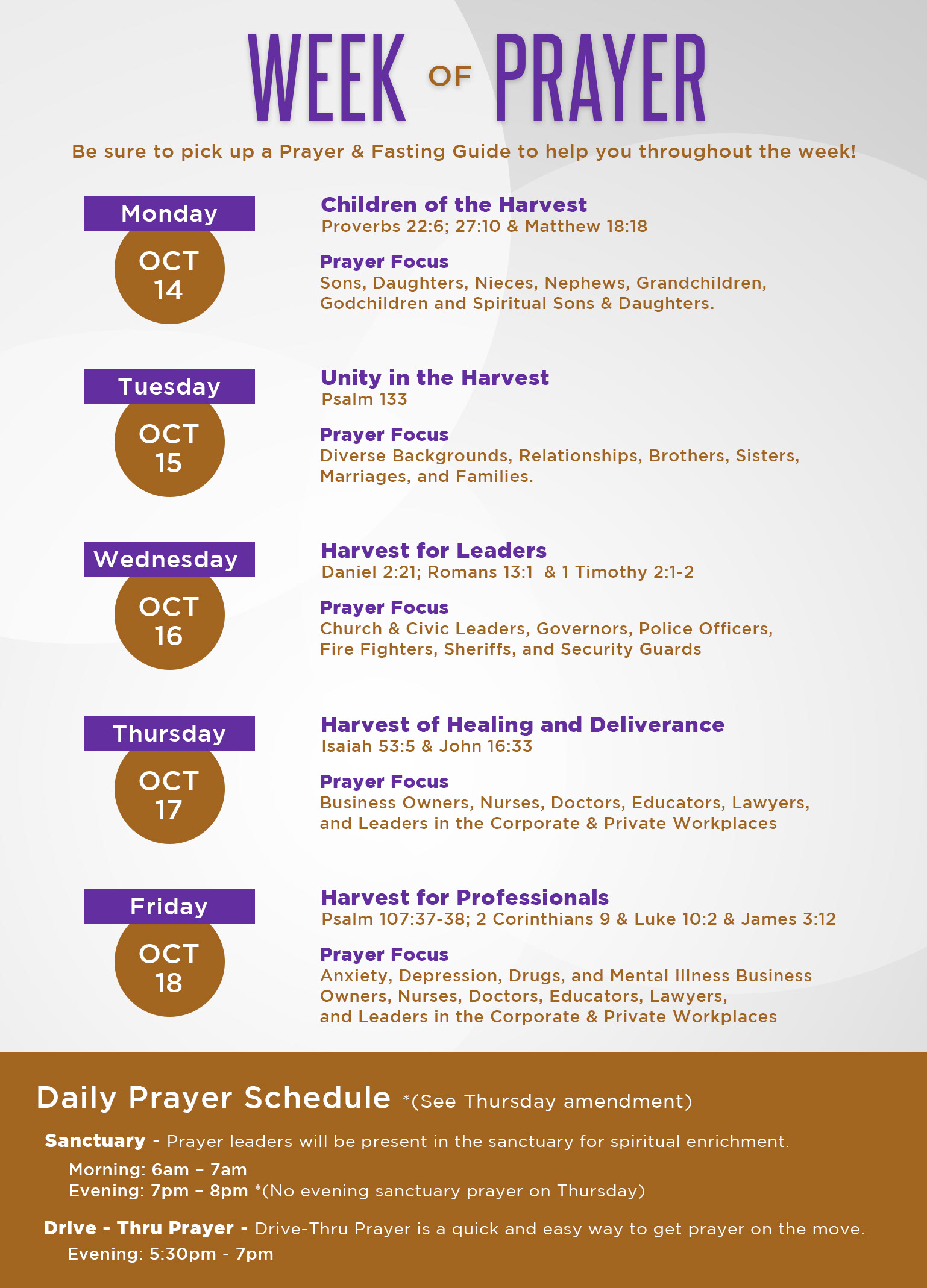 WEEK OF PRAYER

Be sure to pick up a Prayer & Fasting Guide to help you throughout the week!

Monday
OCT 14

Children of the Harvest
Proverbs 22:6; 27:10 & Matthew 18:18

Prayer Focus
Sons, Daughters, Nieces, Nephews, Grandchildren, Godchildren and Spiritual Sons & Daughters.

Tuesday
OCT 15

Unity in the Harvest
Psalm 133

Prayer Focus
Diverse Backgrounds, Relationships, Brothers, Sisters, Marriages, and Families.

Wednesday
OCT 16

Harvest for Leaders
Daniel 2:21; Romans 13:1 & 1 Timothy 2:1-2

Prayer Focus
Church & Civic Leaders, Governors, Police Officers, Fire Fighters, Sheriffs, and Security Guards

Thursday
OCT 17

Harvest of Healing and Deliverance
Isaiah 53:5 & John 16:33

Prayer Focus
Business Owners, Nurses, Doctors, Educators, Lawyers, and Leaders in the Corporate & Private Workplaces

Friday
OCT 18

Harvest for Professionals
Psalm 107:37-38; 2 Corinthians 9 & Luke 10:2 & James 3:12

Prayer Focus
Anxiety, Depression, Drugs, and Mental Illness Business Owners, Nurses, Doctors, Educators, Lawyers, and Leaders in the Corporate & Private Workplaces

Daily Prayer Schedule *(See Thursday amendment)

Sanctuary - Prayer leaders will be present in the sanctuary for spiritual enrichment.
Morning: 6am – 7am
Evening: 7pm – 8pm *(No evening sanctuary prayer on Thursday)

Drive - Thru Prayer - Drive-Thru Prayer is a quick and easy way to get prayer on the move.
Evening: 5:30pm - 7pm